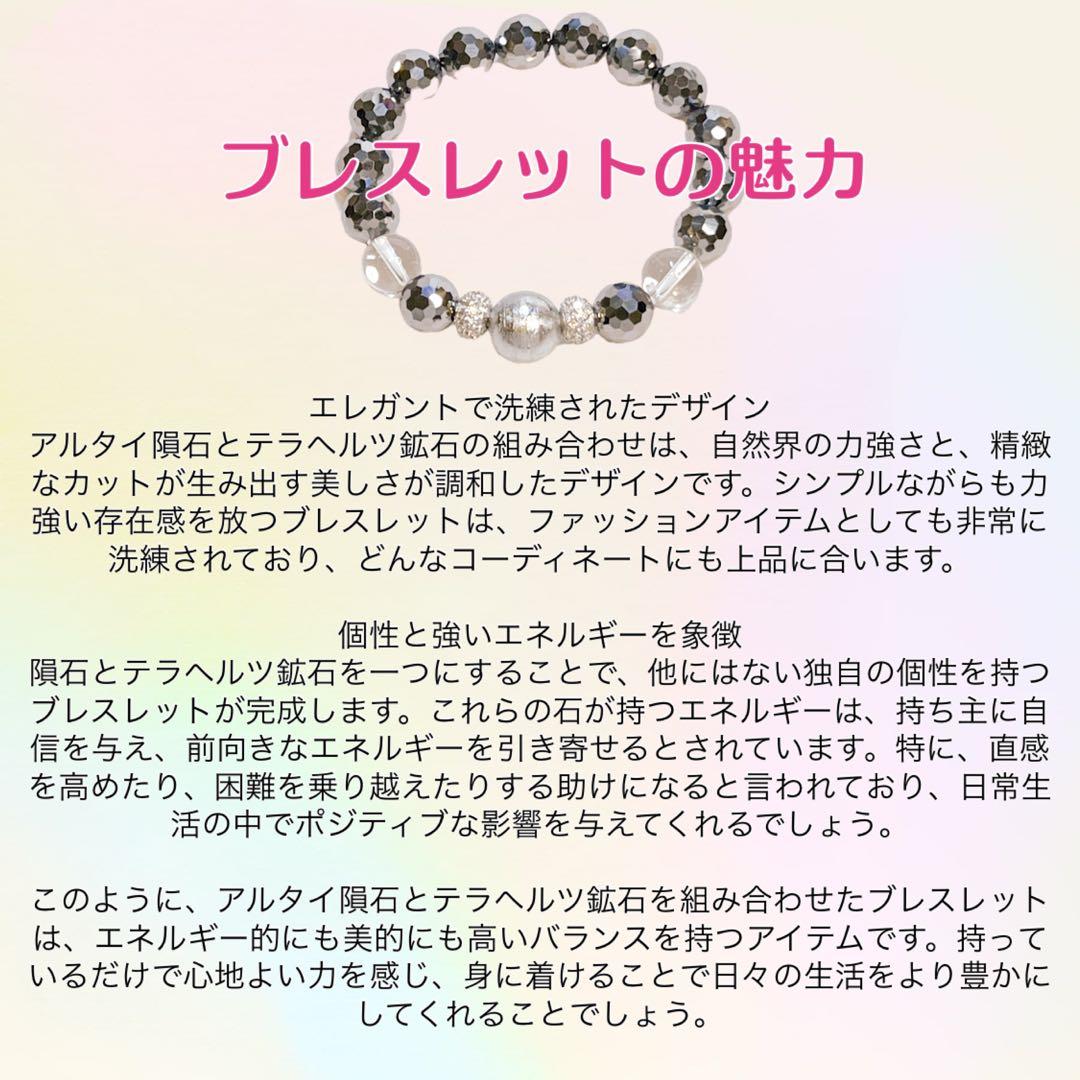 ブレスレットの魅力

エレガントで洗練されたデザイン
アルタイ隕石とテラヘルツ鉱石の組み合わせは、自然界の力強さと、精緻なカットが生み出す美しさが調和したデザインです。シンプルながらも力強い存在感を放つブレスレットは、ファッションアイテムとしても非常に洗練されており、どんなコーディネートにも上品に合います。

個性と強いエネルギーを象徴
隕石とテラヘルツ鉱石を一つにすることで、他にはない独自の個性を持つブレスレットが完成します。これらの石が持つエネルギーは、持ち主に自信を与え、前向きなエネルギーを引き寄せるとされています。特に、直感を高めたり、困難を乗り越えたりする助けになると言われており、日常生活の中でポジティブな影響を与えてくれるでしょう。

このように、アルタイ隕石とテラヘルツ鉱石を組み合わせたブレスレットは、エネルギー的にも美的にも高いバランスを持つアイテムです。持っているだけで心地よい力を感じ、身に着けることで日々の生活をより豊かにしてくれることでしょう。